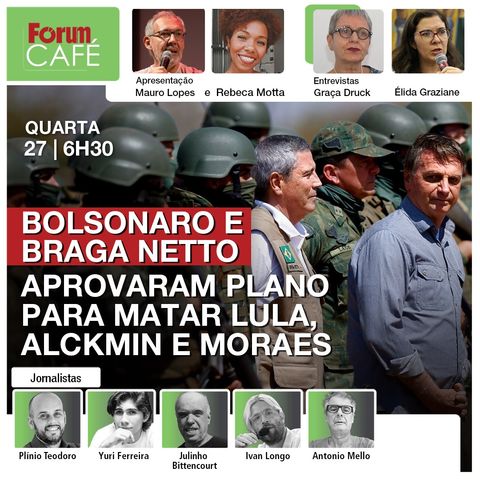 Forum CAFÉ

Apresentação
Mauro Lopes e Rebeca Motta

Entrevistas
Graça Druck Élida Graziane

QUARTA
27 | 6H30

BOLSONARO E BRAGA NETTO
APROVARAM PLANO PARA MATAR LULA, ALCKMIN E MORAES

Jornalistas

Plínio Teodoro
Yuri Ferreira
Julinho Bittencourt
Ivan Longo
Antonio Mello